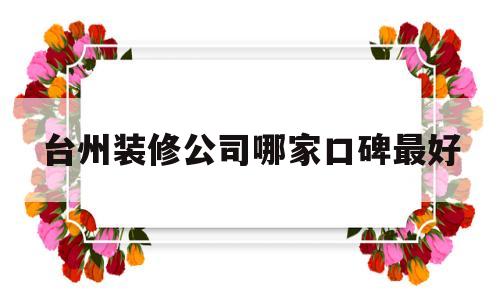 台州装修公司哪家口碑最好